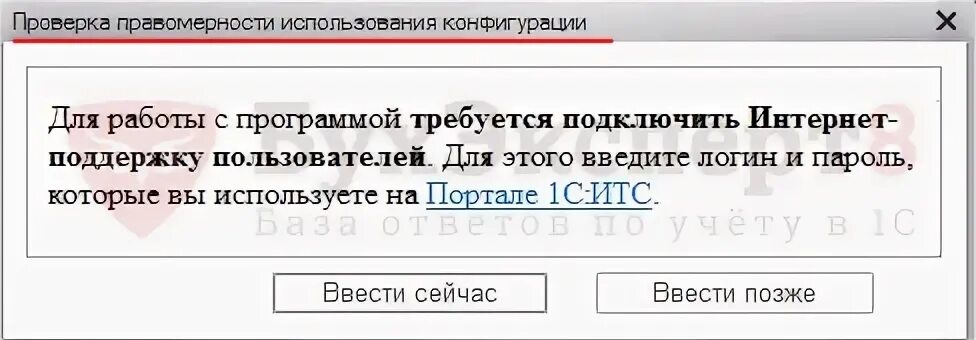 Проверка правомерности использования конфигурации

Для работы с программой требуется подключить Интернет-поддержку пользователей. Для этого введите логин и пароль, которые вы используете на Портале 1С:ИТС.

БухЭксперт8
База ответов по учёту в 1С

Ввести сейчас
Ввести позже